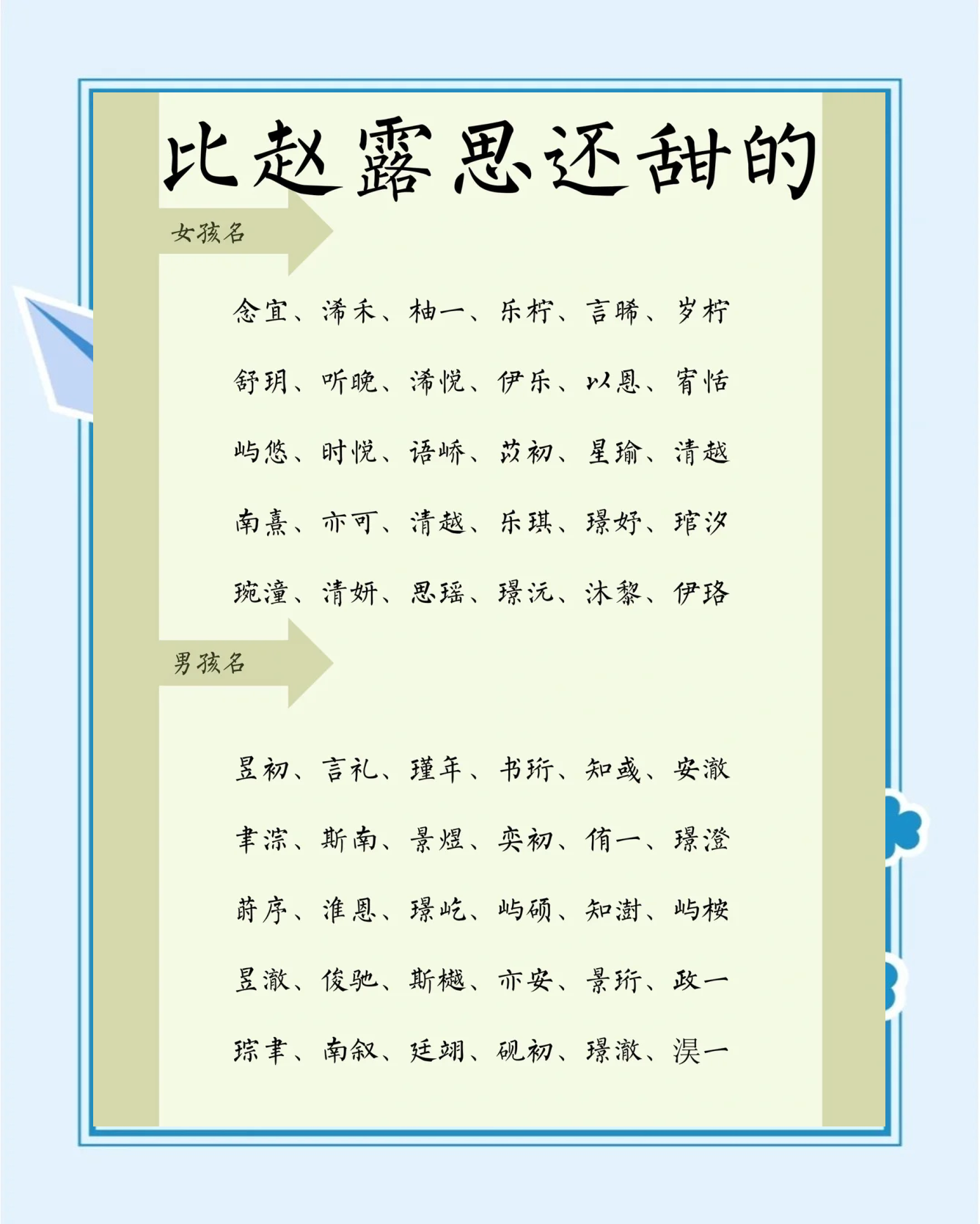 比赵露思还甜的

女孩名

念宜、浠禾、柚一、乐柠、言晞、岁柠

舒玥、听晚、浠悦、伊乐、以恩、宥恬

屿悠、时悦、语峤、苡初、星瑜、清越

南熹、亦可、清越、乐琪、璟妤、琯汐

琬潼、清妍、思瑶、璟沅、沐黎、伊珞

男孩名

昱初、言礼、瑾年、书珩、知彧、安澈

聿淙、斯南、景煜、奕初、侑一、璟澄

莳序、淮恩、璟屹、屿硕、知澍、屿桉

昱澈、俊驰、斯樾、亦安、景珩、政一

琮聿、南叙、廷翊、砚初、璟澈、淏一